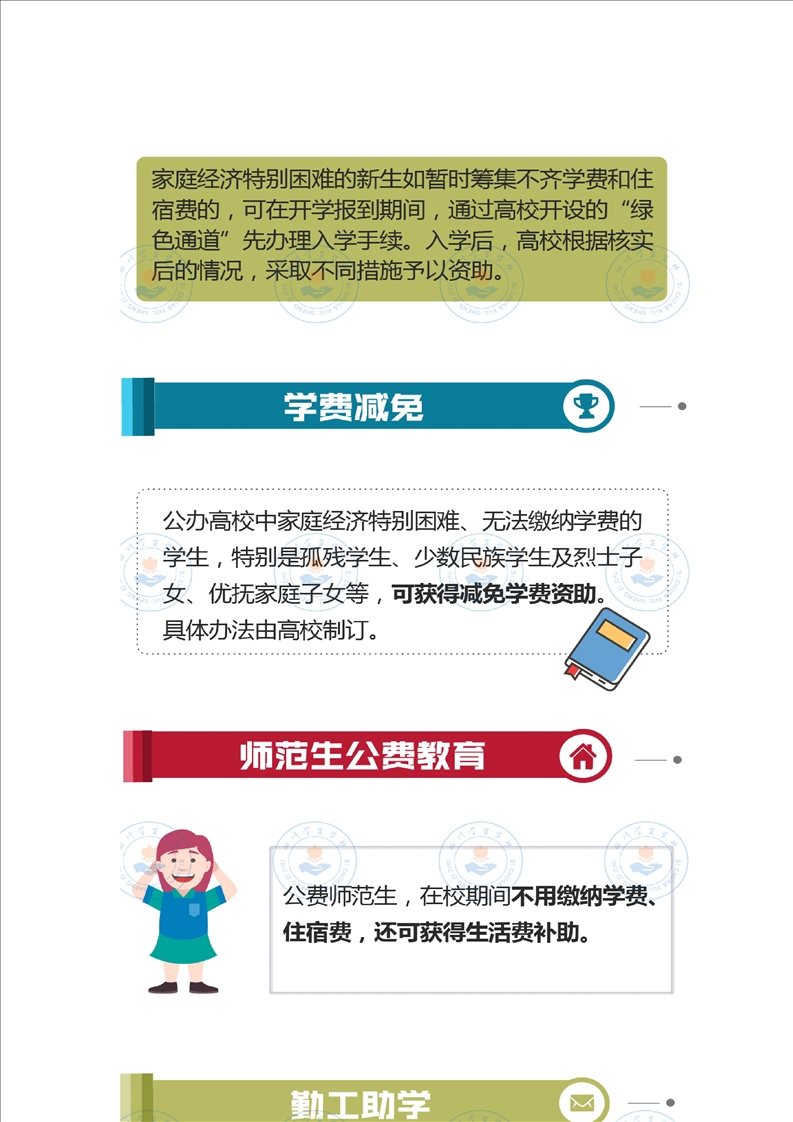 家庭经济特别困难的新生如暂时筹集不齐学费和住宿费的，可在开学报到期间，通过高校开设的“绿色通道”先办理入学手续。入学后，高校根据核实后的情况，采取不同措施予以资助。

学费减免

公办高校中家庭经济特别困难、无法缴纳学费的学生，特别是孤残学生、少数民族学生及烈士子女、优抚家庭子女等，可获得减免学费资助。具体办法由高校制订。

师范生公费教育

公费师范生，在校期间不用缴纳学费、住宿费，还可获得生活费补助。

勤工助学